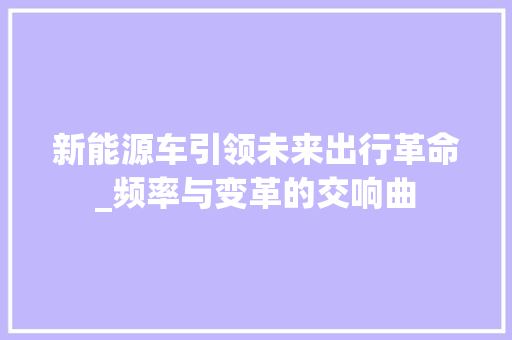 新能源车引领未来出行革命_频率与变革的交响曲